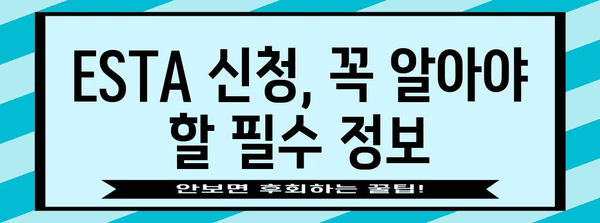 ESTA 신청, 꼭 알아야 할 필수 정보

안보면 후회하는 꿀팁!